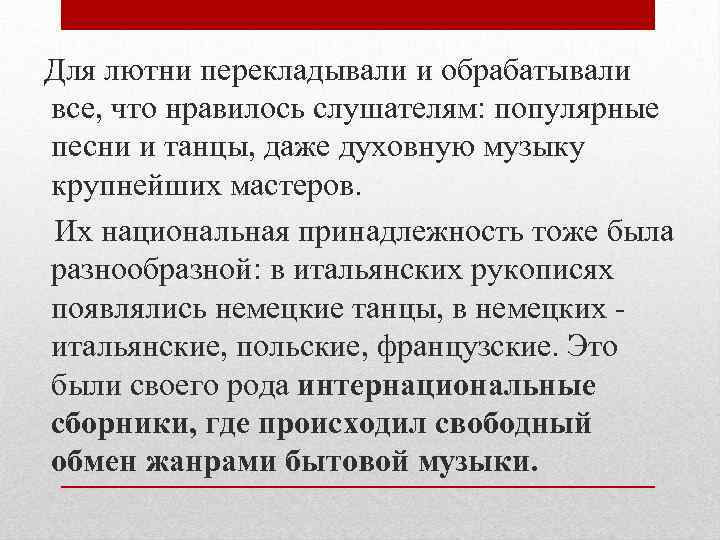 Для лютни перекладывали и обрабатывали все, что нравилось слушателям: популярные песни и танцы, даже духовную музыку крупнейших мастеров.

Их национальная принадлежность тоже была разнообразной: в итальянских рукописях появлялись немецкие танцы, в немецких - итальянские, польские, французские. Это были своего рода интернациональные сборники, где происходил свободный обмен жанрами бытовой музыки.